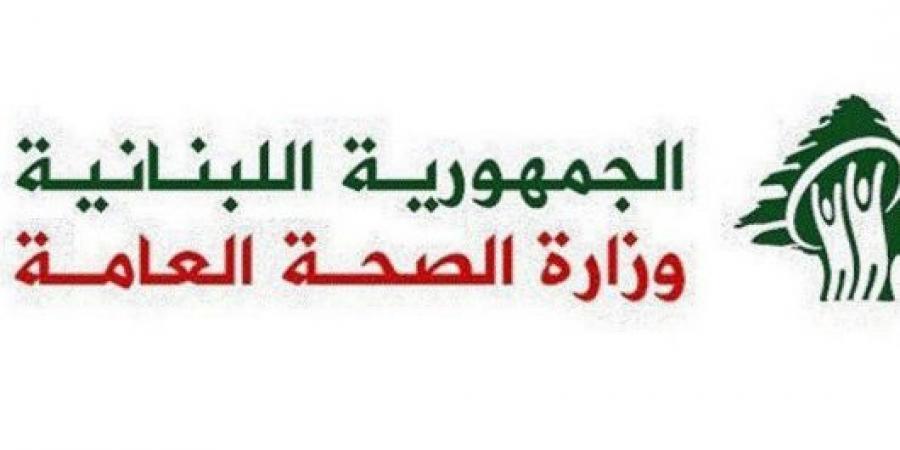 الجمهورية اللبنانية
وزارة الصحة العامة